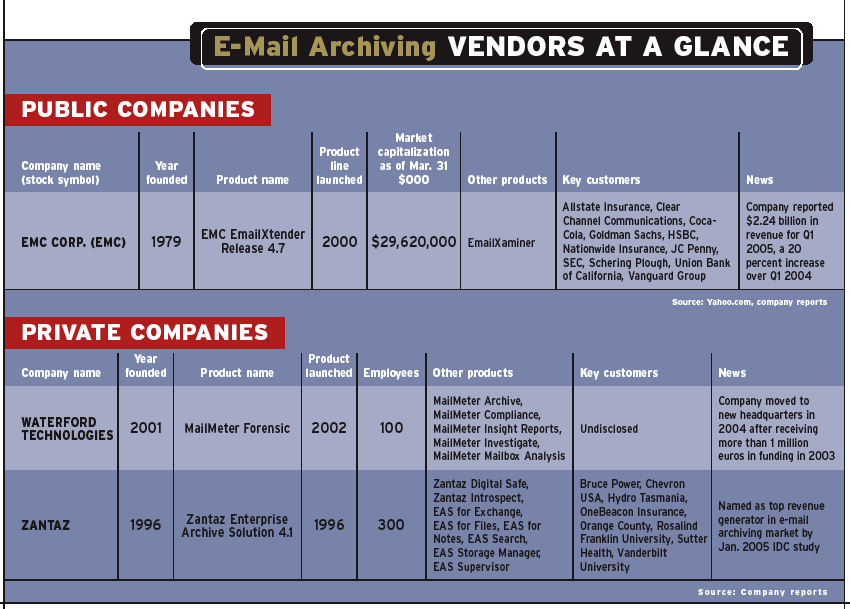 E-Mail Archiving VENDORS AT A GLANCE

PUBLIC COMPANIES

| Company name (stock symbol) | Year founded | Product name | Product line launched | Market capitalization as of Mar. 31 $000 | Other products | Key customers | News |
|---|---|---|---|---|---|---|---|
| EMC CORP. (EMC) | 1979 | EMC EmailXtender Release 4.7 | 2000 | $29,620,000 | EmailXaminer | Allstate Insurance, Clear Channel Communications, Coca-Cola, Goldman Sachs, HSBC, Nationwide Insurance, JC Penny, SEC, Schering Plough, Union Bank of California, Vanguard Group | Company reported $2.24 billion in revenue for Q1 2005, a 20 percent increase over Q1 2004 |

Source: Yahoo.com, company reports

PRIVATE COMPANIES

| Company name | Year founded | Product name | Product launched | Employees | Other products | Key customers | News |
|---|---|---|---|---|---|---|---|
| WATERFORD TECHNOLOGIES | 2001 | MailMeter Forensic | 2002 | 100 | MailMeter Archive, MailMeter Compliance, MailMeter Insight Reports, MailMeter Investigate, MailMeter Mailbox Analysis | Undisclosed | Company moved to new headquarters in 2004 after receiving more than 1 million euros in funding in 2003 |
| ZANTAZ | 1996 | Zantaz Enterprise Archive Solution 4.1 | 1996 | 300 | Zantaz Digital Safe, Zantaz Introspect, EAS for Exchange, EAS for Files, EAS for Notes, EAS Search, EAS Storage Manager, EAS Supervisor | Bruce Power, Chevron USA, Hydro Tasmania, OneBeacon Insurance, Orange County, Rosalind Franklin University, Sutter Health, Vanderbilt University | Named as top revenue generator in e-mail archiving market by Jan. 2005 IDC study |

Source: Company reports